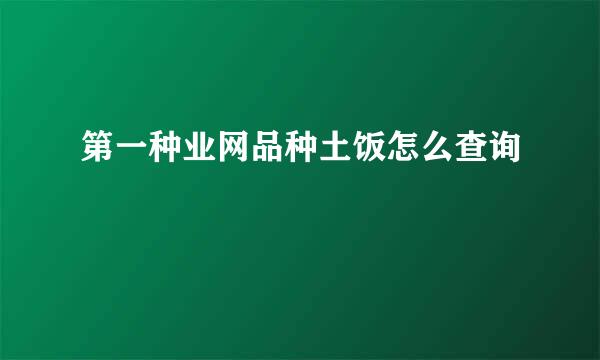 第一种业网品种土饭怎么查询